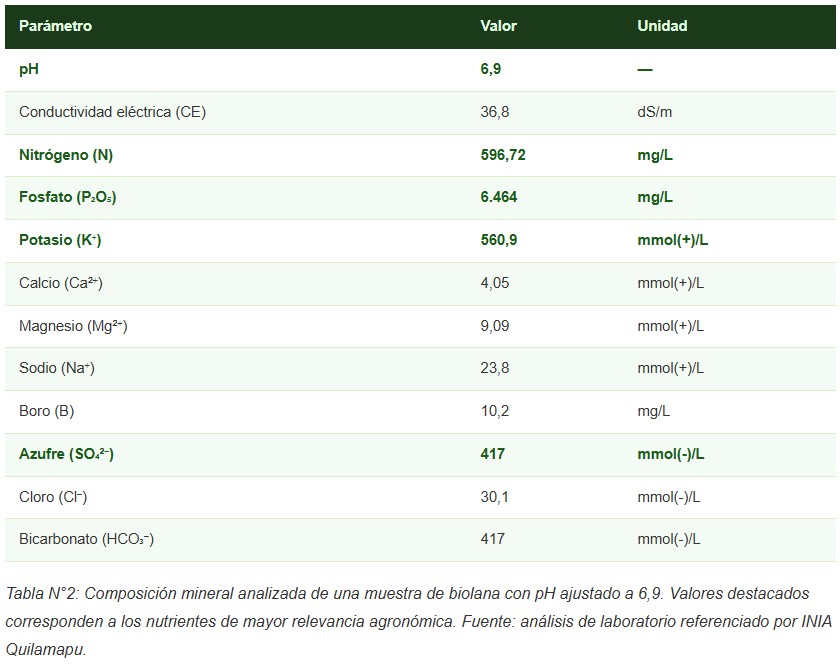 | Parámetro | Valor | Unidad |
|---|---|---|
| pH | 6,9 | — |
| Conductividad eléctrica (CE) | 36,8 | dS/m |
| Nitrógeno (N) | 596,72 | mg/L |
| Fosfato ($P_2O_5$) | 6.464 | mg/L |
| Potasio ($K^+$) | 560,9 | mmol(+)/L |
| Calcio ($Ca^{2+}$) | 4,05 | mmol(+)/L |
| Magnesio ($Mg^{2+}$) | 9,09 | mmol(+)/L |
| Sodio ($Na^+$) | 23,8 | mmol(+)/L |
| Boro (B) | 10,2 | mg/L |
| Azufre ($SO_4^{2-}$) | 417 | mmol(-)/L |
| Cloro ($Cl^-$) | 30,1 | mmol(-)/L |
| Bicarbonato ($HCO_3^-$) | 417 | mmol(-)/L |

Tabla N°2: Composición mineral analizada de una muestra de biolana con pH ajustado a 6,9. Valores destacados corresponden a los nutrientes de mayor relevancia agronómica. Fuente: análisis de laboratorio referenciado por INIA Quilamapu.